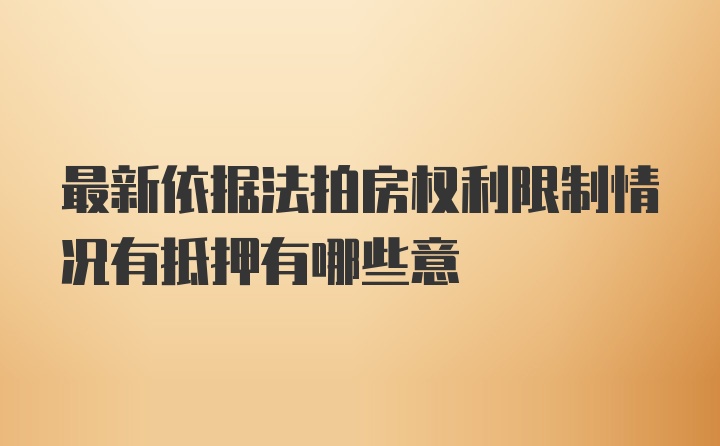 最新依据法拍房权利限制情况有抵押有哪些意